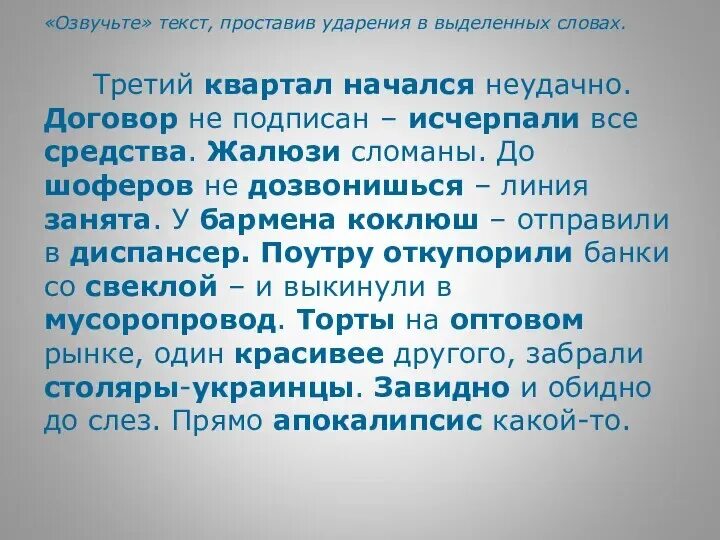 «Озвучьте» текст, проставив ударения в выделенных словах.

Третий квартал начался неудачно. Договор не подписан – исчерпали все средства. Жалюзи сломаны. До шоферов не дозвонишься – линия занята. У бармена коклюш – отправили в диспансер. Поутру откупорили банки со свеклой – и выкинули в мусоропровод. Торты на оптовом рынке, один красивее другого, забрали столяры-украинцы. Завидно и обидно до слез. Прямо апокалипсис какой-то.